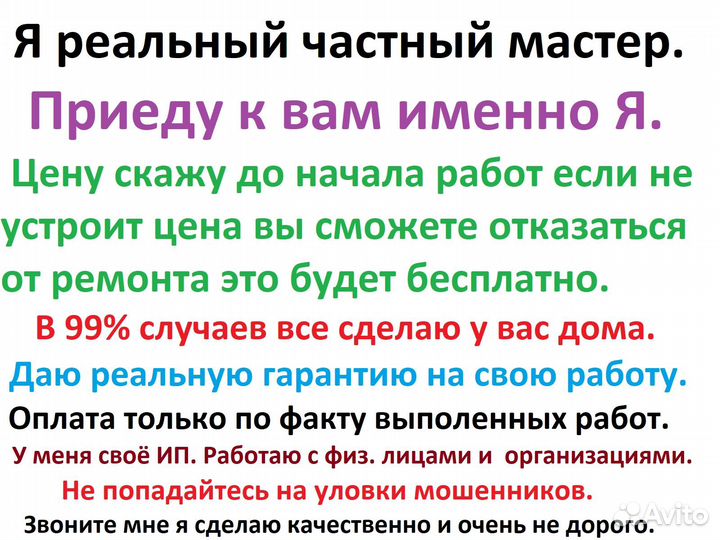 Я реальный частный мастер.

Приеду к вам именно Я.

Цену скажу до начала работ если не устроит цена вы сможете отказаться от ремонта это будет бесплатно.

В 99% случаев все сделаю у вас дома.

Даю реальную гарантию на свою работу.

Оплата только по факту выполенных работ.

У меня своё ИП. Работаю с физ. лицами и организациями.

Не попадайтесь на уловки мошенников.

Звоните мне я сделаю качественно и очень не дорого.

Avito